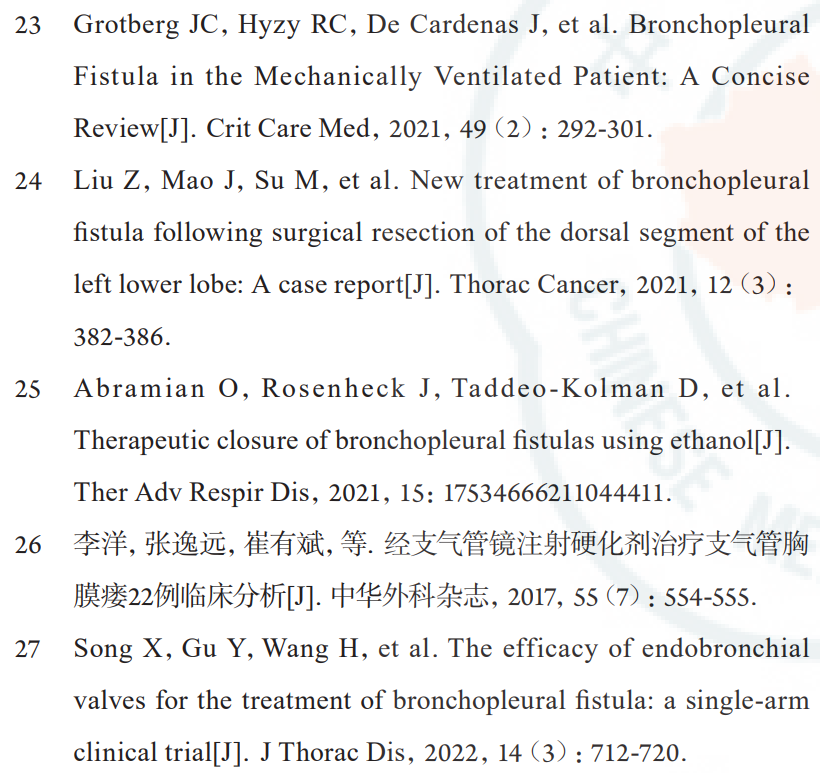 23 Grotberg JC, Hyzy RC, De Cardenas J, et al. Bronchopleural Fistula in the Mechanically Ventilated Patient: A Concise Review[J]. Crit Care Med, 2021, 49（2）: 292-301.

24 Liu Z, Mao J, Su M, et al. New treatment of bronchopleural fistula following surgical resection of the dorsal segment of the left lower lobe: A case report[J]. Thorac Cancer, 2021, 12（3）: 382-386.

25 Abramian O, Rosenheck J, Taddeo-Kolman D, et al. Therapeutic closure of bronchopleural fistulas using ethanol[J]. Ther Adv Respir Dis, 2021, 15: 17534666211044411.

26 李洋, 张逸远, 崔有斌, 等. 经支气管镜注射硬化剂治疗支气管胸膜瘘22例临床分析[J]. 中华外科杂志, 2017, 55（7）: 554-555.

27 Song X, Gu Y, Wang H, et al. The efficacy of endobronchial valves for the treatment of bronchopleural fistula: a single-arm clinical trial[J]. J Thorac Dis, 2022, 14（3）: 712-720.